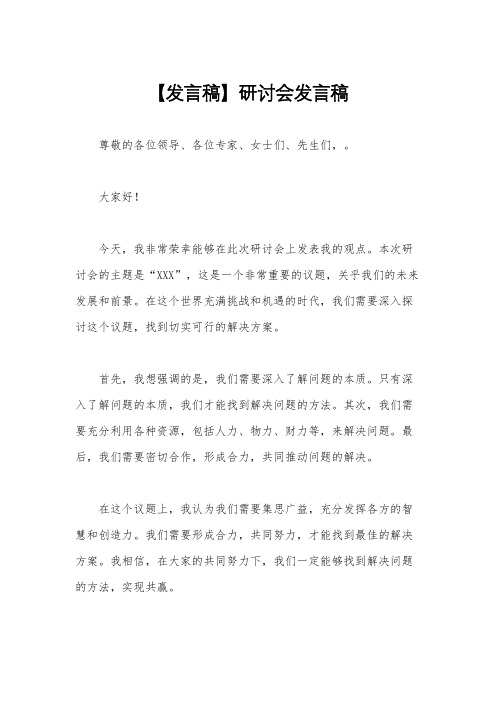 【发言稿】研讨会发言稿

尊敬的各位领导、各位专家、女士们、先生们，。

大家好！

今天，我非常荣幸能够在此次研讨会上发表我的观点。本次研讨会的主题是“XXX”，这是一个非常重要的议题，关乎我们的未来发展和前景。在这个世界充满挑战和机遇的时代，我们需要深入探讨这个议题，找到切实可行的解决方案。

首先，我想强调的是，我们需要深入了解问题的本质。只有深入了解问题的本质，我们才能找到解决问题的方法。其次，我们需要充分利用各种资源，包括人力、物力、财力等，来解决问题。最后，我们需要密切合作，形成合力，共同推动问题的解决。

在这个议题上，我认为我们需要集思广益，充分发挥各方的智慧和创造力。我们需要形成合力，共同努力，才能找到最佳的解决方案。我相信，在大家的共同努力下，我们一定能够找到解决问题的方法，实现共赢。